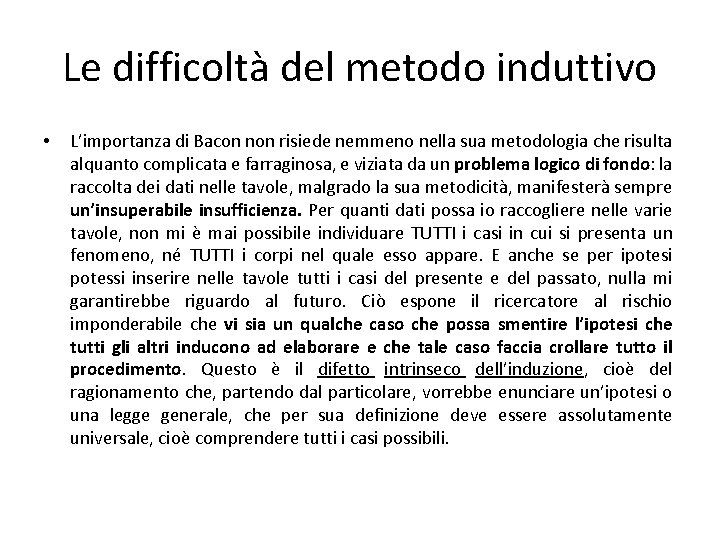 Le difficoltà del metodo induttivo

• L'importanza di Bacon non risiede nemmeno nella sua metodologia che risulta alquanto complicata e farraginosa, e viziata da un problema logico di fondo: la raccolta dei dati nelle tavole, malgrado la sua metodicità, manifesterà sempre un'insuperabile insufficienza. Per quanti dati possa io raccogliere nelle varie tavole, non mi è mai possibile individuare TUTTI i casi in cui si presenta un fenomeno, né TUTTI i corpi nel quale esso appare. E anche se per ipotesi potessi inserire nelle tavole tutti i casi del presente e del passato, nulla mi garantirebbe riguardo al futuro. Ciò espone il ricercatore al rischio imponderabile che vi sia un qualche caso che possa smentire l'ipotesi che tutti gli altri inducono ad elaborare e che tale caso faccia crollare tutto il procedimento. Questo è il difetto intrinseco dell'induzione, cioè del ragionamento che, partendo dal particolare, vorrebbe enunciare un'ipotesi o una legge generale, che per sua definizione deve essere assolutamente universale, cioè comprendere tutti i casi possibili.